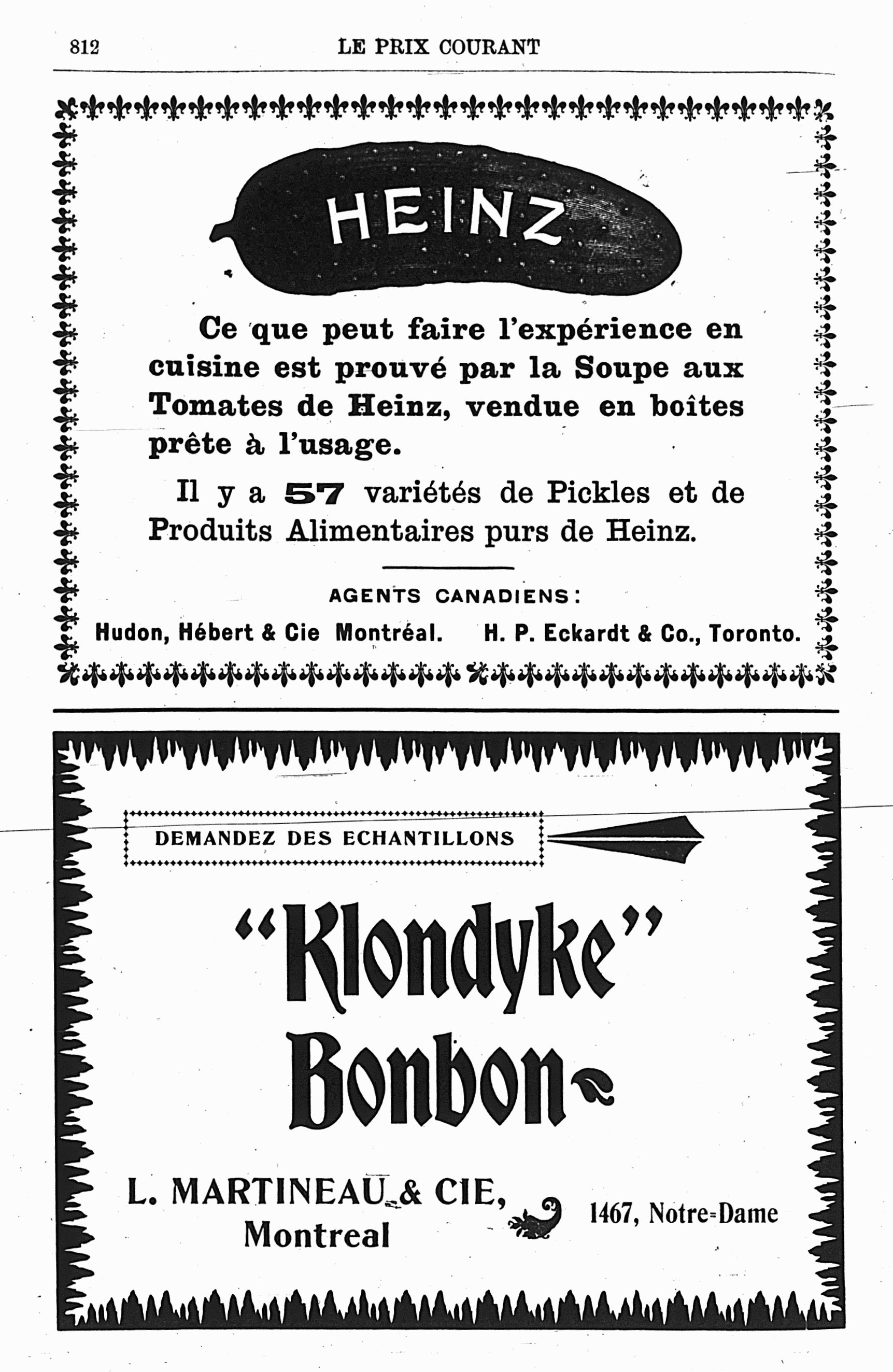 812 LE PRIX COURANT

HEINZ

Ce que peut faire l'expérience en cuisine est prouvé par la Soupe aux Tomates de Heinz, vendue en boîtes prête à l'usage.

Il y a 57 variétés de Pickles et de Produits Alimentaires purs de Heinz.

AGENTS CANADIENS:

Hudon, Hébert & Cie Montréal. H. P. Eckardt & Co., Toronto.

DEMANDEZ DES ECHANTILLONS

"Klondyke" Bonbon

L. MARTINEAU & CIE, Montreal

1467, Notre-Dame